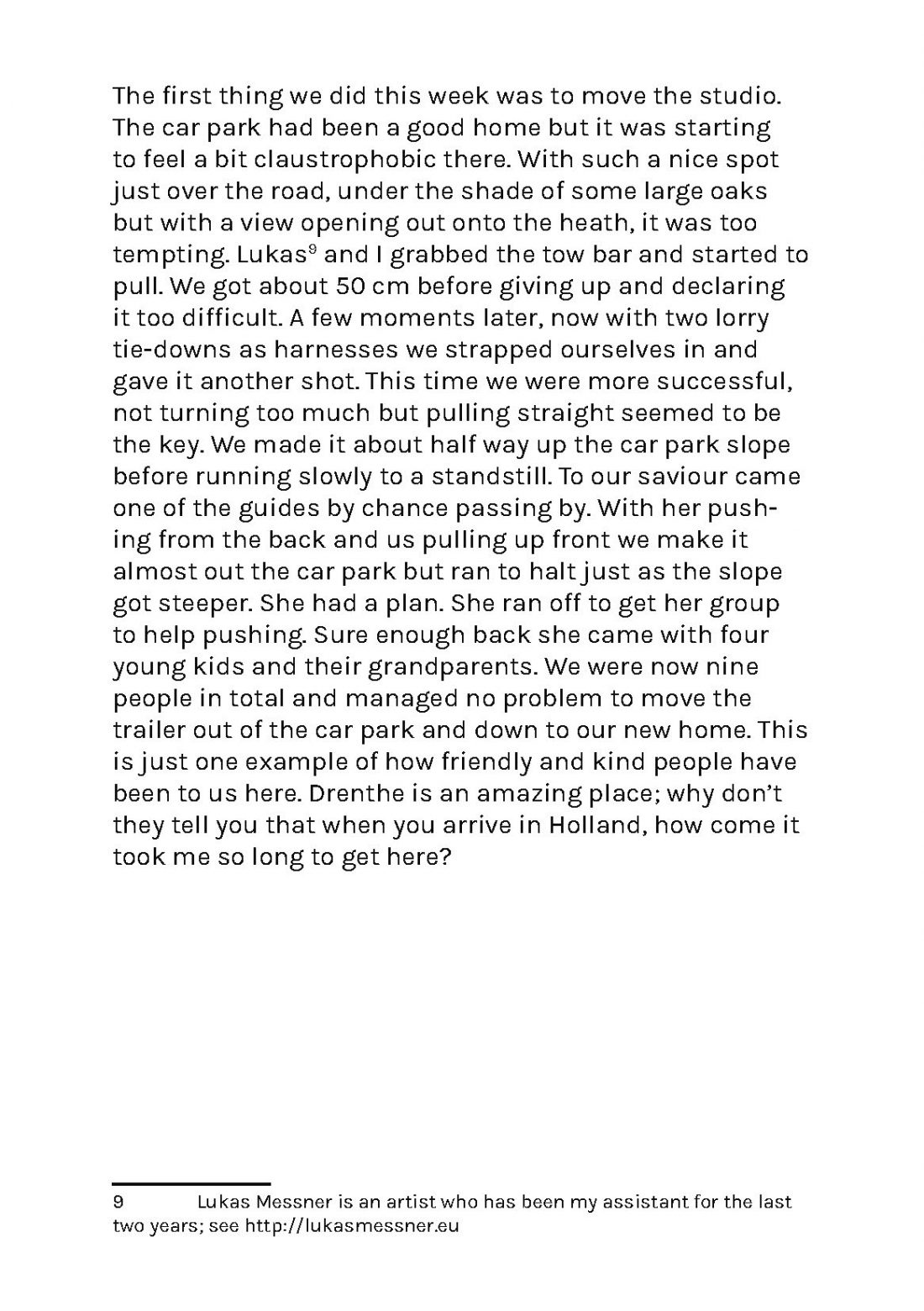 The first thing we did this week was to move the studio. The car park had been a good home but it was starting to feel a bit claustrophobic there. With such a nice spot just over the road, under the shade of some large oaks but with a view opening out onto the heath, it was too tempting. Lukas$^9$ and I grabbed the tow bar and started to pull. We got about 50 cm before giving up and declaring it too difficult. A few moments later, now with two lorry tie-downs as harnesses we strapped ourselves in and gave it another shot. This time we were more successful, not turning too much but pulling straight seemed to be the key. We made it about half way up the car park slope before running slowly to a standstill. To our saviour came one of the guides by chance passing by. With her pushing from the back and us pulling up front we make it almost out the car park but ran to halt just as the slope got steeper. She had a plan. She ran off to get her group to help pushing. Sure enough back she came with four young kids and their grandparents. We were now nine people in total and managed no problem to move the trailer out of the car park and down to our new home. This is just one example of how friendly and kind people have been to us here. Drenthe is an amazing place; why don't they tell you that when you arrive in Holland, how come it took me so long to get here?

9 Lukas Messner is an artist who has been my assistant for the last two years; see http://lukasmessner.eu